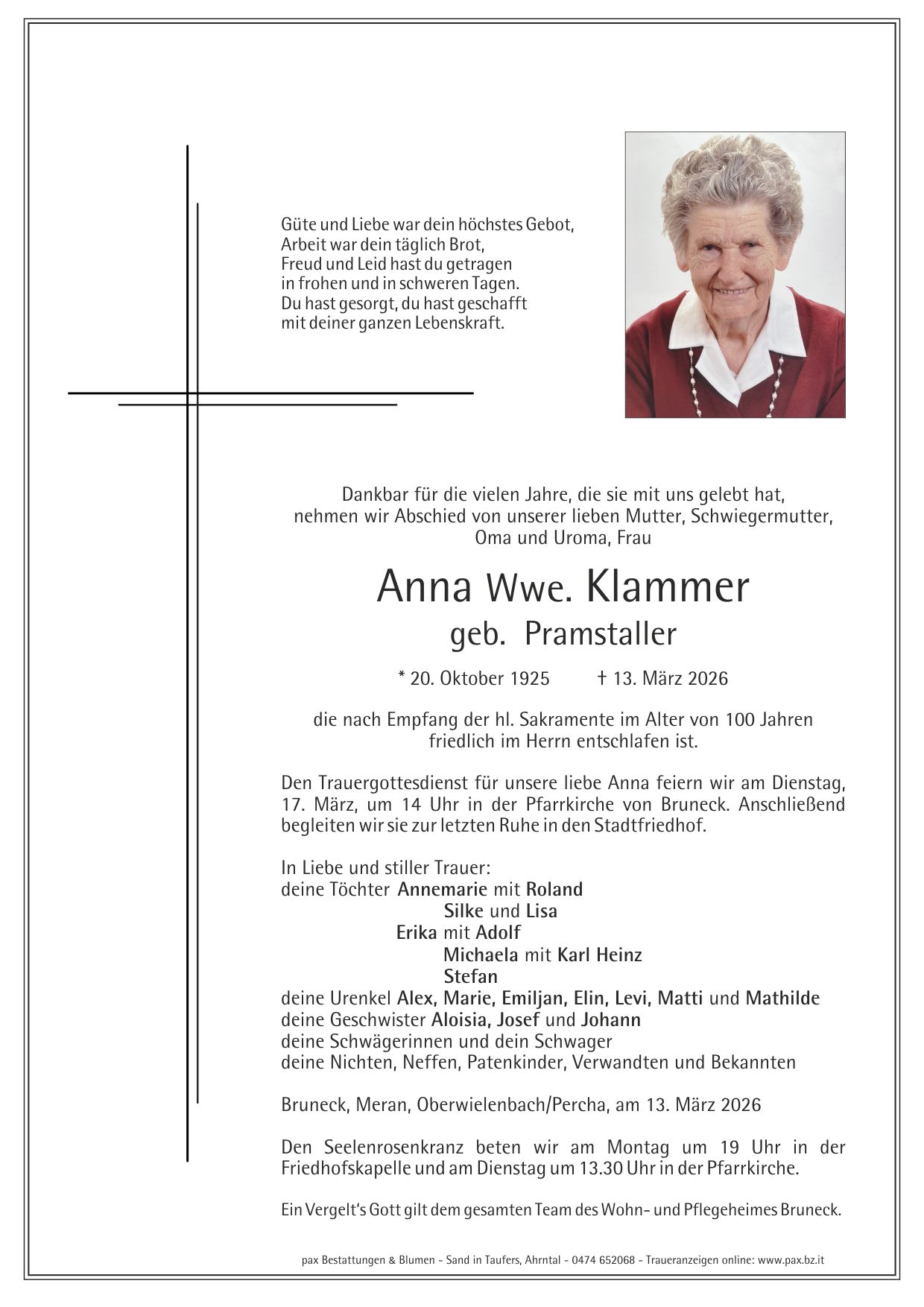 Güte und Liebe war dein höchstes Gebot,
Arbeit war dein täglich Brot,
Freud und Leid hast du getragen
in frohen und in schweren Tagen.
Du hast gesorgt, du hast geschafft
mit deiner ganzen Lebenskraft.

Dankbar für die vielen Jahre, die sie mit uns gelebt hat,
nehmen wir Abschied von unserer lieben Mutter, Schwiegermutter,
Oma und Uroma, Frau

Anna Wwe. Klammer
geb. Pramstaller

* 20. Oktober 1925 † 13. März 2026

die nach Empfang der hl. Sakramente im Alter von 100 Jahren
friedlich im Herrn entschlafen ist.

Den Trauergottesdienst für unsere liebe Anna feiern wir am Dienstag, 17. März, um 14 Uhr in der Pfarrkirche von Bruneck. Anschließend begleiten wir sie zur letzten Ruhe in den Stadtfriedhof.

In Liebe und stiller Trauer:
deine Töchter Annemarie mit Roland
Silke und Lisa
Erika mit Adolf
Michaela mit Karl Heinz
Stefan
deine Urenkel Alex, Marie, Emiljan, Elin, Levi, Matti und Mathilde
deine Geschwister Aloisia, Josef und Johann
deine Schwägerinnen und dein Schwager
deine Nichten, Neffen, Patenkinder, Verwandten und Bekannten

Bruneck, Meran, Oberwielenbach/Percha, am 13. März 2026

Den Seelenrosenkranz beten wir am Montag um 19 Uhr in der Friedhofskapelle und am Dienstag um 13.30 Uhr in der Pfarrkirche.

Ein Vergelt's Gott gilt dem gesamten Team des Wohn- und Pflegeheimes Bruneck.

pax Bestattungen & Blumen - Sand in Taufers, Ahrntal - 0474 652068 - Traueranzeigen online: www.pax.bz.it